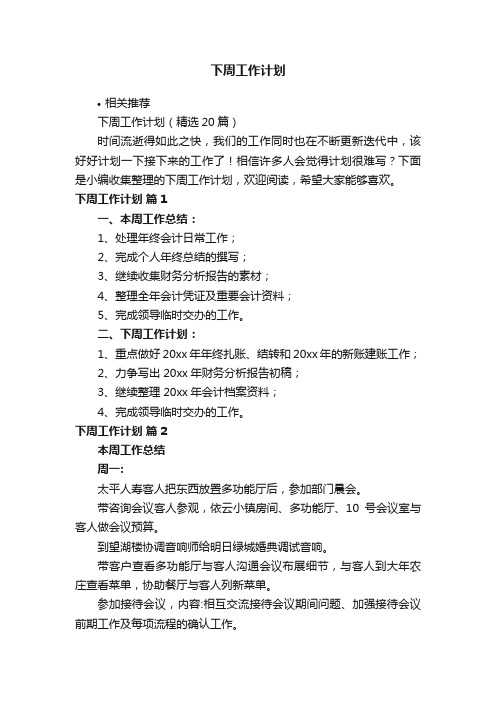 下周工作计划

• 相关推荐

下周工作计划（精选 20 篇）

时间流逝得如此之快，我们的工作同时也在不断更新迭代中，该好好计划一下接下来的工作了！相信许多人会觉得计划很难写？下面是小编收集整理的下周工作计划，欢迎阅读，希望大家能够喜欢。

下周工作计划 篇 1

一、本周工作总结：

1、处理年终会计日常工作；

2、完成个人年终总结的撰写；

3、继续收集财务分析报告的素材；

4、整理全年会计凭证及重要会计资料；

5、完成领导临时交办的工作。

二、下周工作计划：

1、重点做好 20xx 年年终扎账、结转和 20xx 年的新账建账工作；

2、力争写出 20xx 年财务分析报告初稿；

3、继续整理 20xx 年会计档案资料；

4、完成领导临时交办的工作。

下周工作计划 篇 2

本周工作总结

周一:

太平人寿客人把东西放置多功能厅后，参加部门晨会。

带咨询会议客人参观，依云小镇房间、多功能厅、10 号会议室与客人做会议预算。

到望湖楼协调音响师给明日绿城婚典调试音响。

带客户查看多功能厅与客人沟通会议布展细节，与客人到大年农庄查看菜单，协助餐厅与客人列新菜单。

参加接待会议，内容:相互交流接待会议期间问题、加强接待会议前期工作及每项流程的确认工作。